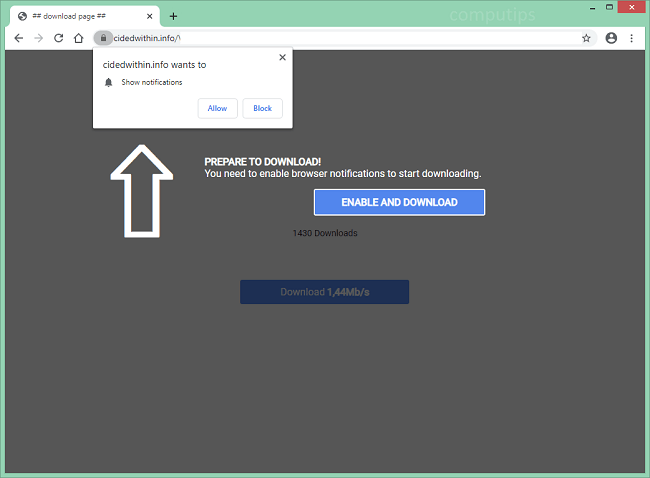 ## download page ##

computips

cidedwithin.info/\

cidedwithin.info wants to

Show notifications

Allow Block

PREPARE TO DOWNLOAD!
You need to enable browser notifications to start downloading.

ENABLE AND DOWNLOAD

1430 Downloads

Download 1,44Mb/s